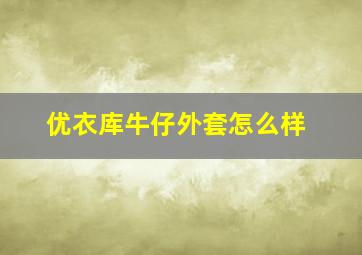 优衣库牛仔外套怎么样